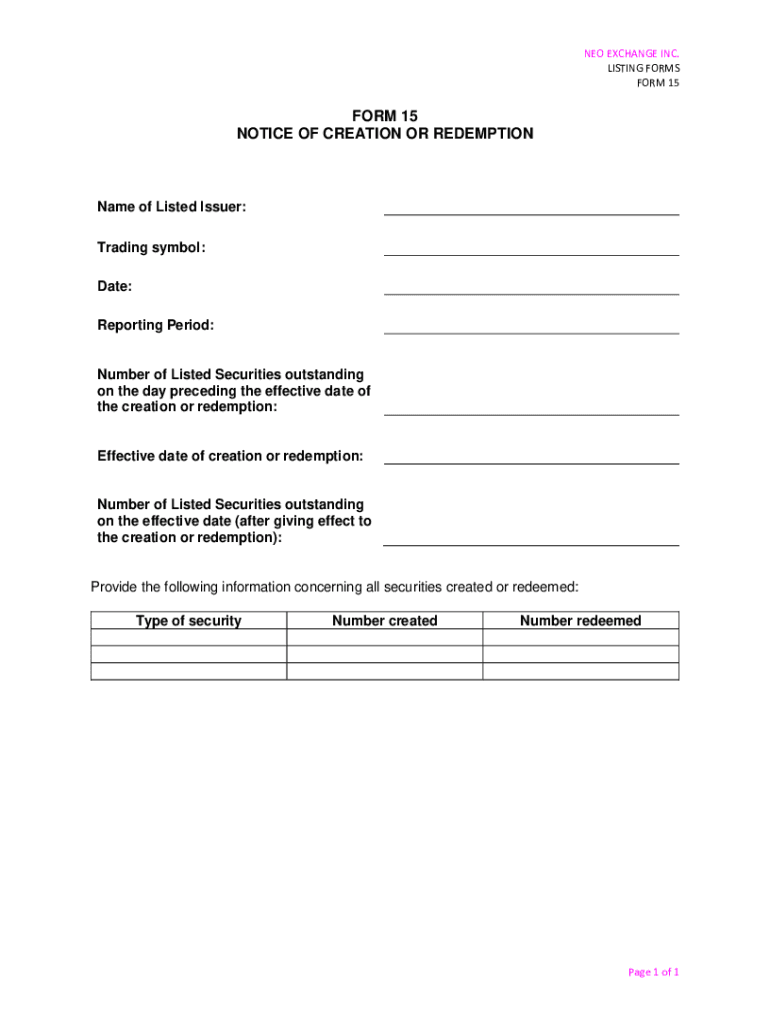 NEO EXCHANGE INC.
LISTING FORMS
FORM 15

FORM 15
NOTICE OF CREATION OR REDEMPTION

Name of Listed Issuer:

Trading symbol:

Date:

Reporting Period:

Number of Listed Securities outstanding on the day preceding the effective date of the creation or redemption:

Effective date of creation or redemption:

Number of Listed Securities outstanding on the effective date (after giving effect to the creation or redemption):

Provide the following information concerning all securities created or redeemed:

| Type of security | Number created | Number redeemed |
|---|---|---|
| | | |
| | | |
| | | |

Page 1 of 1